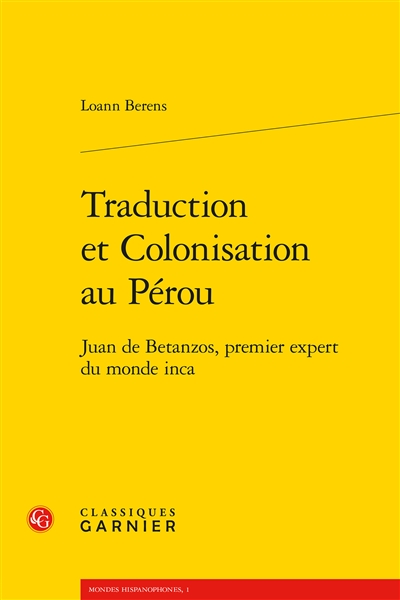 Loann Berens

Traduction et Colonisation au Pérou

Juan de Betanzos, premier expert du monde inca

CG

CLASSIQUES GARNIER

MONDES HISPANOPHONES, 1